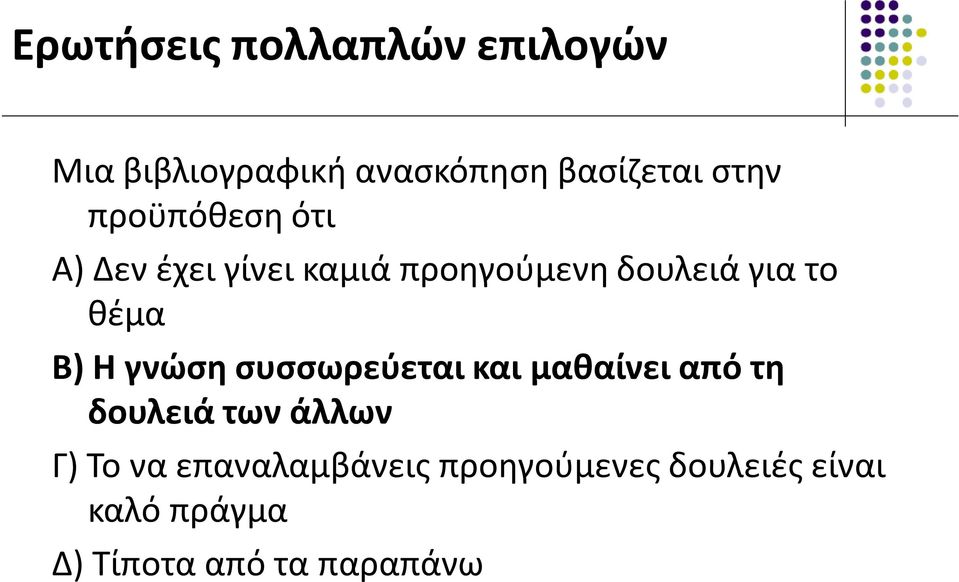 Ερωτήσεις πολλαπλών επιλογών

Μια βιβλιογραφική ανασκόπηση βασίζεται στην προϋπόθεση ότι

Α) Δεν έχει γίνει καμιά προηγούμενη δουλειά για το θέμα

Β) Η γνώση συσσωρεύεται και μαθαίνει από τη δουλειά των άλλων

Γ) Το να επαναλαμβάνεις προηγούμενες δουλειές είναι καλό πράγμα

Δ) Τίποτα από τα παραπάνω